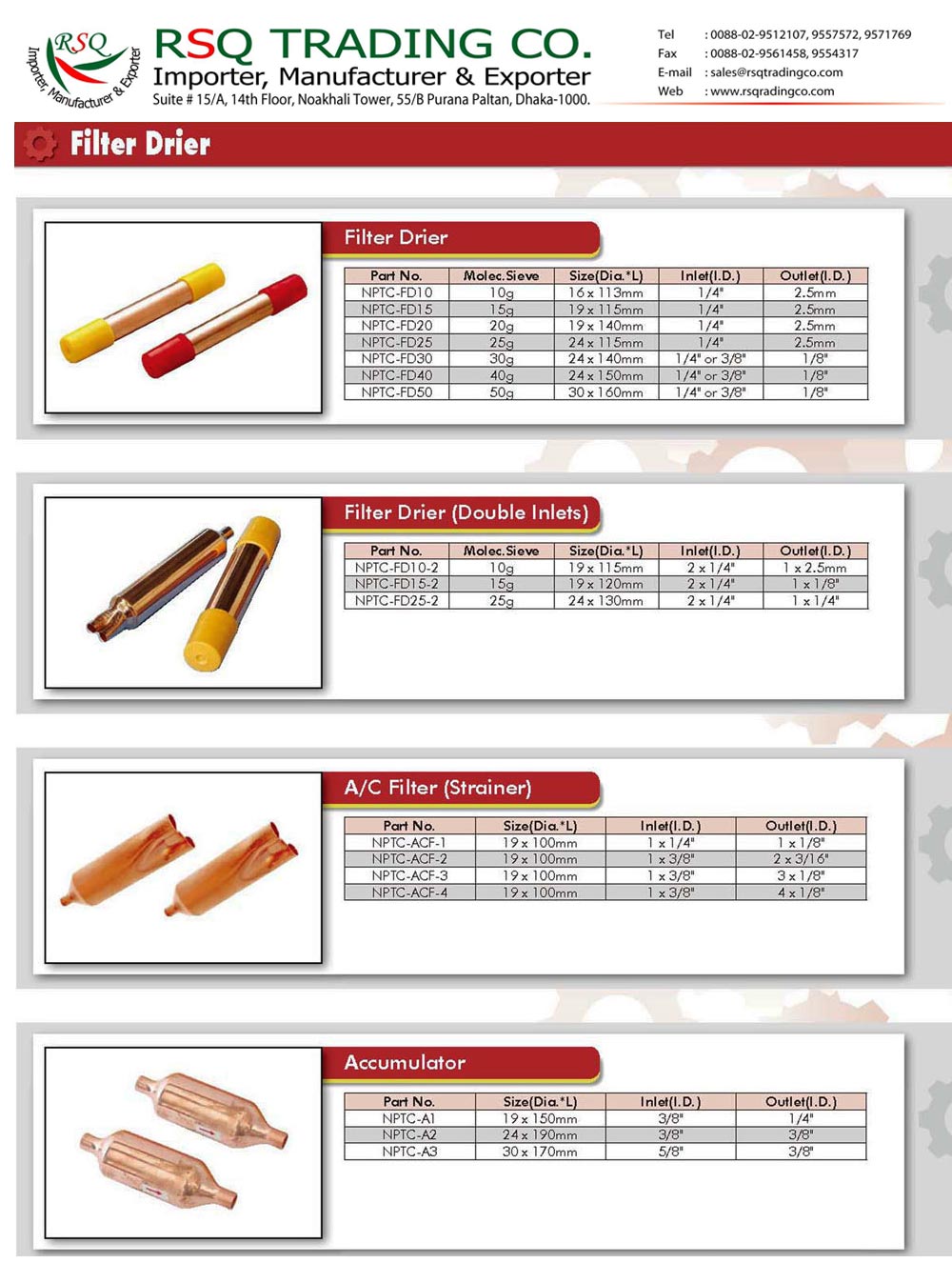 RSQ
Importer, Manufacturer & Exporter

RSQ TRADING CO.
Importer, Manufacturer & Exporter
Suite # 15/A, 14th Floor, Noakhali Tower, 55/B Purana Paltan, Dhaka-1000.

Tel : 0088-02-9512107, 9557572, 9571769
Fax : 0088-02-9561458, 9554317
E-mail : sales@rsqtradingco.com
Web : www.rsqradingco.com

Filter Drier

Filter Drier

| Part No. | Molec.Sieve | Size(Dia.*L) | Inlet(I.D.) | Outlet(I.D.) |
|---|---|---|---|---|
| NPTC-FD10 | 10g | 16 x 113mm | 1/4" | 2.5mm |
| NPTC-FD15 | 15g | 19 x 115mm | 1/4" | 2.5mm |
| NPTC-FD20 | 20g | 19 x 140mm | 1/4" | 2.5mm |
| NPTC-FD25 | 25g | 24 x 115mm | 1/4" | 2.5mm |
| NPTC-FD30 | 30g | 24 x 140mm | 1/4" or 3/8" | 1/8" |
| NPTC-FD40 | 40g | 24 x 150mm | 1/4" or 3/8" | 1/8" |
| NPTC-FD50 | 50g | 30 x 160mm | 1/4" or 3/8" | 1/8" |

Filter Drier (Double Inlets)

| Part No. | Molec.Sieve | Size(Dia.*L) | Inlet(I.D.) | Outlet(I.D.) |
|---|---|---|---|---|
| NPTC-FD10-2 | 10g | 19 x 115mm | 2 x 1/4" | 1 x 2.5mm |
| NPTC-FD15-2 | 15g | 19 x 120mm | 2 x 1/4" | 1 x 1/8" |
| NPTC-FD25-2 | 25g | 24 x 130mm | 2 x 1/4" | 1 x 1/4" |

A/C Filter (Strainer)

| Part No. | Size(Dia.*L) | Inlet(I.D.) | Outlet(I.D.) |
|---|---|---|---|
| NPTC-ACF-1 | 19 x 100mm | 1 x 1/4" | 1 x 1/8" |
| NPTC-ACF-2 | 19 x 100mm | 1 x 3/8" | 2 x 3/16" |
| NPTC-ACF-3 | 19 x 100mm | 1 x 3/8" | 3 x 1/8" |
| NPTC-ACF-4 | 19 x 100mm | 1 x 3/8" | 4 x 1/8" |

Accumulator

| Part No. | Size(Dia.*L) | Inlet(I.D.) | Outlet(I.D.) |
|---|---|---|---|
| NPTC-A1 | 19 x 150mm | 3/8" | 1/4" |
| NPTC-A2 | 24 x 190mm | 3/8" | 3/8" |
| NPTC-A3 | 30 x 170mm | 5/8" | 3/8" |